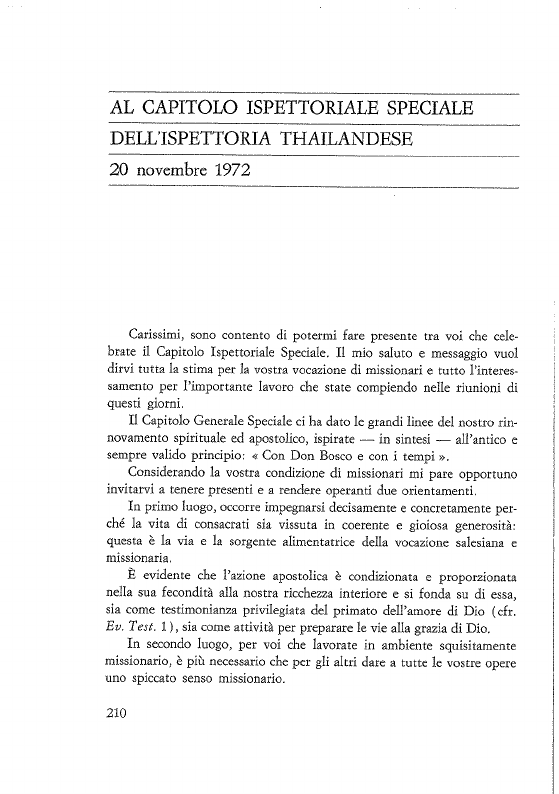 AL CAPITOLO ISPETTORIALE SPECIALE
DELL'ISPETTORIA THAILANDESE
20 novembre 1972

Carissimi, sono contento di potermi fare presente tra voi che celebrate il Capitolo Ispettoriale Speciale. Il mio saluto e messaggio vuol dirvi tutta la stima per la vostra vocazione di missionari e tutto l'interessamento per l'importante lavoro che state compiendo nelle riunioni di questi giorni.

Il Capitolo Generale Speciale ci ha dato le grandi linee del nostro rinnovamento spirituale ed apostolico, ispirate — in sintesi — all'antico e sempre valido principio: « Con Don Bosco e con i tempi ».

Considerando la vostra condizione di missionari mi pare opportuno invitarvi a tenere presenti e a rendere operanti due orientamenti.

In primo luogo, occorre impegnarsi decisamente e concretamente perché la vita di consacrati sia vissuta in coerente e gioiosa generosità: questa è la via e la sorgente alimentatrice della vocazione salesiana e missionaria.

È evidente che l'azione apostolica è condizionata e proporzionata nella sua fecondità alla nostra ricchezza interiore e si fonda su di essa, sia come testimonianza privilegiata del primato dell'amore di Dio (cfr. Ev. Test. 1), sia come attività per preparare le vie alla grazia di Dio.

In secondo luogo, per voi che lavorate in ambiente squisitamente missionario, è più necessario che per gli altri dare a tutte le vostre opere uno spiccato senso missionario.

210